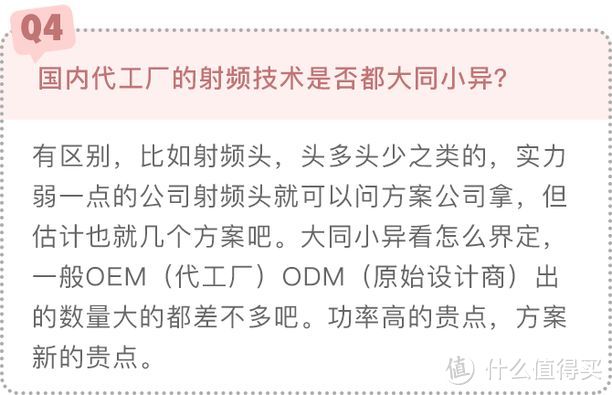 Q4

国内代工厂的射频技术是否都大同小异?

有区别，比如射频头，头多头少之类的，实力弱一点的公司射频头就可以问方案公司拿，但估计也就几个方案吧。大同小异看怎么界定，一般OEM（代工厂）ODM（原始设计商）出的数量大的都差不多吧。功率高的贵点，方案新的贵点。

值 什么值得买